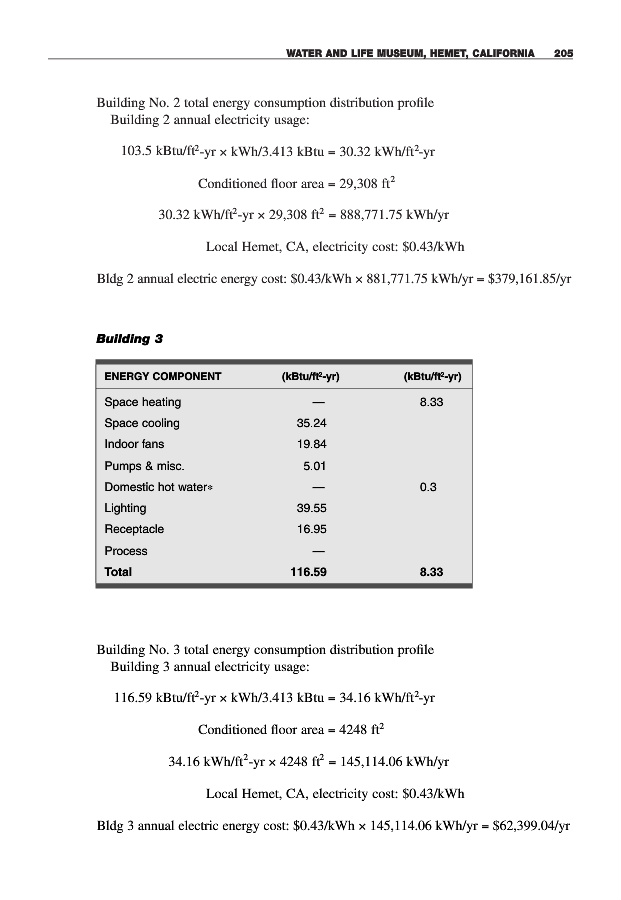 WATER AND LIFE MUSEUM, HEMET, CALIFORNIA 205

Building No. 2 total energy consumption distribution profile
Building 2 annual electricity usage:

103.5 kBtu/ft$^2$-yr × kWh/3.413 kBtu = 30.32 kWh/ft$^2$-yr

Conditioned floor area = 29,308 ft$^2$

30.32 kWh/ft$^2$-yr × 29,308 ft$^2$ = 888,771.75 kWh/yr

Local Hemet, CA, electricity cost: \$0.43/kWh

Bldg 2 annual electric energy cost: \$0.43/kWh × 881,771.75 kWh/yr = \$379,161.85/yr

Building 3

| ENERGY COMPONENT | (kBtu/ft$^2$-yr) | (kBtu/ft$^2$-yr) |
|---|---|---|
| Space heating | — | 8.33 |
| Space cooling | 35.24 | |
| Indoor fans | 19.84 | |
| Pumps & misc. | 5.01 | |
| Domestic hot water* | — | 0.3 |
| Lighting | 39.55 | |
| Receptacle | 16.95 | |
| Process | — | |
| Total | 116.59 | 8.33 |

Building No. 3 total energy consumption distribution profile
Building 3 annual electricity usage:

116.59 kBtu/ft$^2$-yr × kWh/3.413 kBtu = 34.16 kWh/ft$^2$-yr

Conditioned floor area = 4248 ft$^2$

34.16 kWh/ft$^2$-yr × 4248 ft$^2$ = 145,114.06 kWh/yr

Local Hemet, CA, electricity cost: \$0.43/kWh

Bldg 3 annual electric energy cost: \$0.43/kWh × 145,114.06 kWh/yr = \$62,399.04/yr